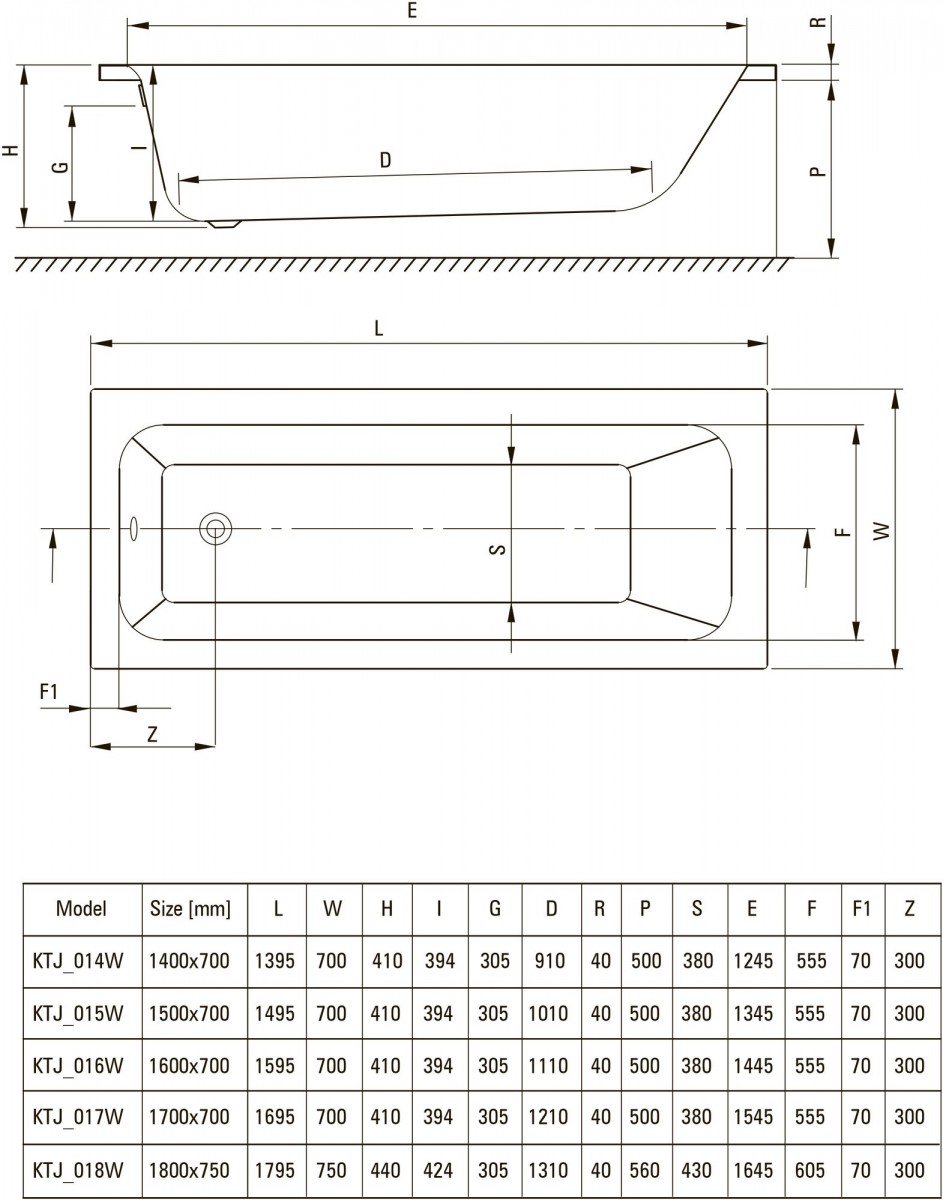 E

R

H

G

I

D

P

L

S

F

W

F1

Z

| Model | Size [mm] | L | W | H | I | G | D | R | P | S | E | F | F1 | Z |
|---|---|---|---|---|---|---|---|---|---|---|---|---|---|---|
| KTJ_014W | 1400x700 | 1395 | 700 | 410 | 394 | 305 | 910 | 40 | 500 | 380 | 1245 | 555 | 70 | 300 |
| KTJ_015W | 1500x700 | 1495 | 700 | 410 | 394 | 305 | 1010 | 40 | 500 | 380 | 1345 | 555 | 70 | 300 |
| KTJ_016W | 1600x700 | 1595 | 700 | 410 | 394 | 305 | 1110 | 40 | 500 | 380 | 1445 | 555 | 70 | 300 |
| KTJ_017W | 1700x700 | 1695 | 700 | 410 | 394 | 305 | 1210 | 40 | 500 | 380 | 1545 | 555 | 70 | 300 |
| KTJ_018W | 1800x750 | 1795 | 750 | 440 | 424 | 305 | 1310 | 40 | 560 | 430 | 1645 | 605 | 70 | 300 |